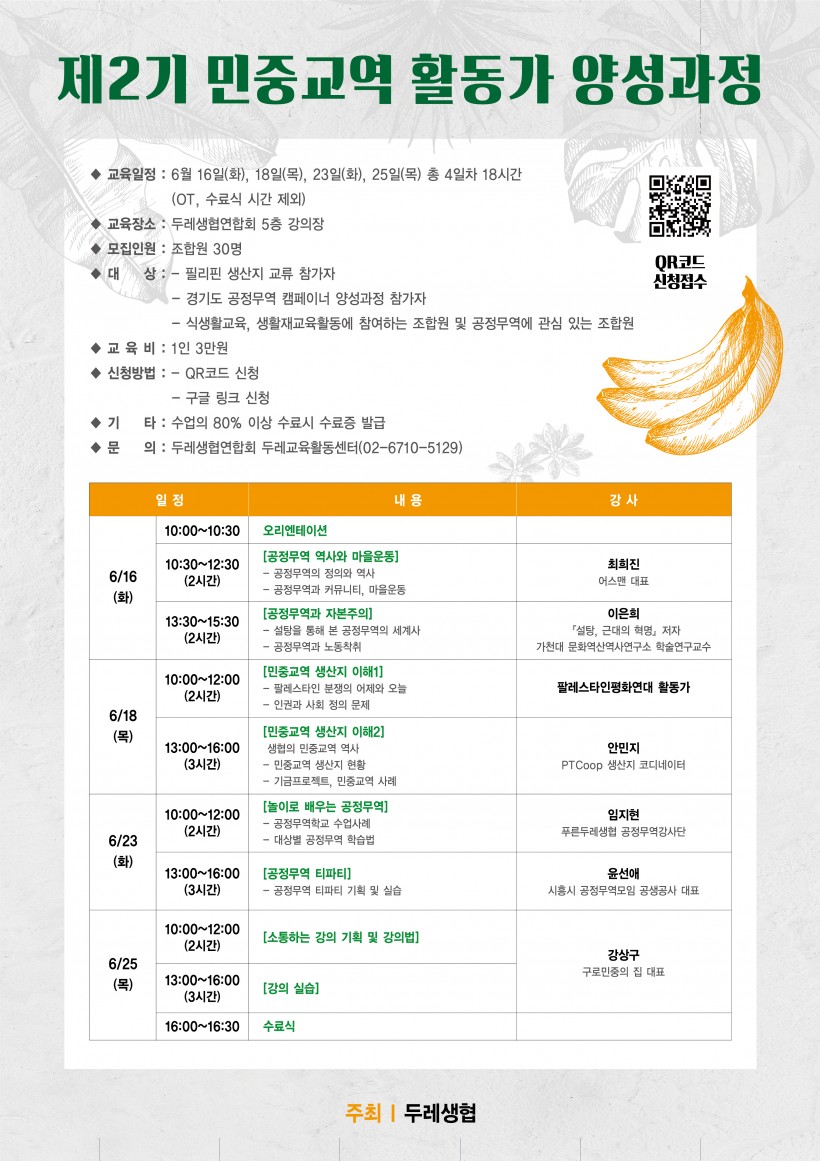 제2기 민중교역 활동가 양성과정

◆ 교육일정 : 6월 16일(화), 18일(목), 23일(화), 25일(목) 총 4일차 18시간
(OT, 수료식 시간 제외)
◆ 교육장소 : 두레생협연합회 5층 강의장
◆ 모집인원 : 조합원 30명
◆ 대 상 : - 필리핀 생산지 교류 참가자
- 경기도 공정무역 캠페이너 양성과정 참가자
- 식생활교육, 생활재교육활동에 참여하는 조합원 및 공정무역에 관심 있는 조합원
◆ 교 육 비 : 1인 3만원
◆ 신청방법 : - QR코드 신청
- 구글 링크 신청
◆ 기 타 : 수업의 80% 이상 수료시 수료증 발급
◆ 문 의 : 두레생협연합회 두레교육활동센터(02-6710-5129)

QR코드
신청접수

| 일 정 | | 내 용 | 강 사 |
|---|---|---|---|
| 6/16 (화) | 10:00~10:30 | 오리엔테이션 | |
| | 10:30~12:30 (2시간) | [공정무역 역사와 마을운동] - 공정무역의 정의와 역사 - 공정무역과 커뮤니티, 마을운동 | 최희진 어스맨 대표 |
| | 13:30~15:30 (2시간) | [공정무역과 자본주의] - 설탕을 통해 본 공정무역의 세계사 - 공정무역과 노동착취 | 이은희 『설탕, 근대의 혁명』 저자 가천대 문화역산역사연구소 학술연구교수 |
| 6/18 (목) | 10:00~12:00 (2시간) | [민중교역 생산지 이해1] - 팔레스타인 분쟁의 어제와 오늘 - 인권과 사회 정의 문제 | 팔레스타인평화연대 활동가 |
| | 13:00~16:00 (3시간) | [민중교역 생산지 이해2] 생협의 민중교역 역사 - 민중교역 생산지 현황 - 기금프로젝트, 민중교역 사례 | 안민지 PTCoop 생산지 코디네이터 |
| 6/23 (화) | 10:00~12:00 (2시간) | [놀이로 배우는 공정무역] - 공정무역학교 수업사례 - 대상별 공정무역 학습법 | 임지현 푸른두레생협 공정무역강사단 |
| | 13:00~16:00 (3시간) | [공정무역 티파티] - 공정무역 티파티 기획 및 실습 | 윤선애 시흥시 공정무역모임 공생공사 대표 |
| 6/25 (목) | 10:00~12:00 (2시간) | [소통하는 강의 기획 및 강의법] | 강상구 구로민중의 집 대표 |
| | 13:00~16:00 (3시간) | [강의 실습] | |
| | 16:00~16:30 | 수료식 | |

주최 | 두레생협